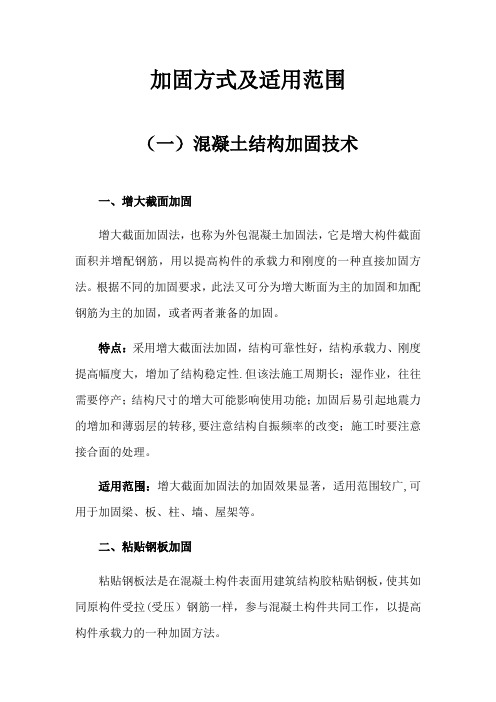 加固方式及适用范围

（一）混凝土结构加固技术

一、增大截面加固

增大截面加固法，也称为外包混凝土加固法，它是增大构件截面面积并增配钢筋，用以提高构件的承载力和刚度的一种直接加固方法。根据不同的加固要求，此法又可分为增大断面为主的加固和加配钢筋为主的加固，或者两者兼备的加固。

特点：采用增大截面法加固，结构可靠性好，结构承载力、刚度提高幅度大，增加了结构稳定性.但该法施工周期长；湿作业，往往需要停产；结构尺寸的增大可能影响使用功能；加固后易引起地震力的增加和薄弱层的转移,要注意结构自振频率的改变；施工时要注意接合面的处理。

适用范围：增大截面加固法的加固效果显著，适用范围较广,可用于加固梁、板、柱、墙、屋架等。

二、粘贴钢板加固

粘贴钢板法是在混凝土构件表面用建筑结构胶粘贴钢板，使其如同原构件受拉（受压）钢筋一样，参与混凝土构件共同工作，以提高构件承载力的一种加固方法。